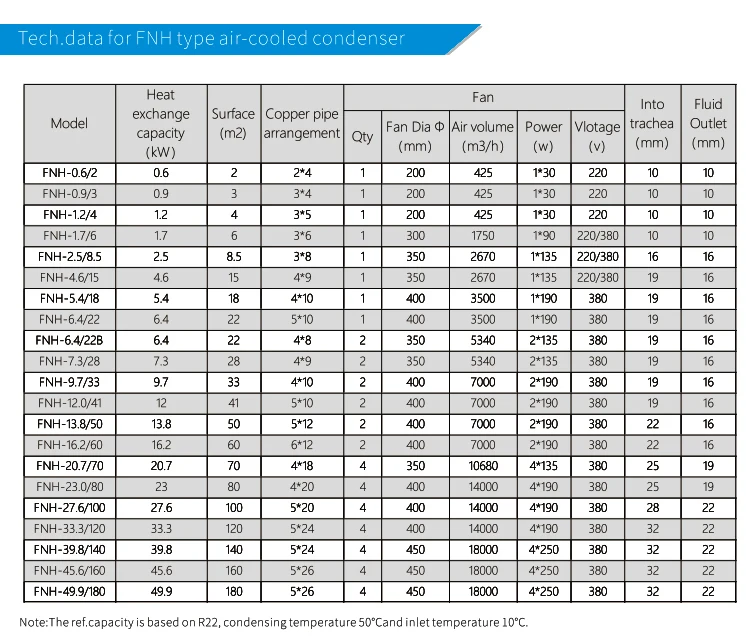 Tech.data for FNH type air-cooled condenser

| Model | Heat exchange capacity (kW) | Surface (m2) | Copper pipe arrangement | Fan Qty | Fan Dia Φ (mm) | Air volume (m3/h) | Power (w) | Vlotage (v) | Into trachea (mm) | Fluid Outlet (mm) |
|---|---|---|---|---|---|---|---|---|---|---|
| FNH-0.6/2 | 0.6 | 2 | 2*4 | 1 | 200 | 425 | 1*30 | 220 | 10 | 10 |
| FNH-0.9/3 | 0.9 | 3 | 3*4 | 1 | 200 | 425 | 1*30 | 220 | 10 | 10 |
| FNH-1.2/4 | 1.2 | 4 | 3*5 | 1 | 200 | 425 | 1*30 | 220 | 10 | 10 |
| FNH-1.7/6 | 1.7 | 6 | 3*6 | 1 | 300 | 1750 | 1*90 | 220/380 | 10 | 10 |
| FNH-2.5/8.5 | 2.5 | 8.5 | 3*8 | 1 | 350 | 2670 | 1*135 | 220/380 | 16 | 16 |
| FNH-4.6/15 | 4.6 | 15 | 4*9 | 1 | 350 | 2670 | 1*135 | 220/380 | 19 | 16 |
| FNH-5.4/18 | 5.4 | 18 | 4*10 | 1 | 400 | 3500 | 1*190 | 380 | 19 | 16 |
| FNH-6.4/22 | 6.4 | 22 | 5*10 | 1 | 400 | 3500 | 1*190 | 380 | 19 | 16 |
| FNH-6.4/22B | 6.4 | 22 | 4*8 | 2 | 350 | 5340 | 2*135 | 380 | 19 | 16 |
| FNH-7.3/28 | 7.3 | 28 | 4*9 | 2 | 350 | 5340 | 2*135 | 380 | 19 | 16 |
| FNH-9.7/33 | 9.7 | 33 | 4*10 | 2 | 400 | 7000 | 2*190 | 380 | 19 | 16 |
| FNH-12.0/41 | 12 | 41 | 5*10 | 2 | 400 | 7000 | 2*190 | 380 | 19 | 16 |
| FNH-13.8/50 | 13.8 | 50 | 5*12 | 2 | 400 | 7000 | 2*190 | 380 | 22 | 16 |
| FNH-16.2/60 | 16.2 | 60 | 6*12 | 2 | 400 | 7000 | 2*190 | 380 | 22 | 16 |
| FNH-20.7/70 | 20.7 | 70 | 4*18 | 4 | 350 | 10680 | 4*135 | 380 | 25 | 19 |
| FNH-23.0/80 | 23 | 80 | 4*20 | 4 | 400 | 14000 | 4*190 | 380 | 25 | 19 |
| FNH-27.6/100 | 27.6 | 100 | 5*20 | 4 | 400 | 14000 | 4*190 | 380 | 28 | 22 |
| FNH-33.3/120 | 33.3 | 120 | 5*24 | 4 | 400 | 14000 | 4*190 | 380 | 32 | 22 |
| FNH-39.8/140 | 39.8 | 140 | 5*24 | 4 | 450 | 18000 | 4*250 | 380 | 32 | 22 |
| FNH-45.6/160 | 45.6 | 160 | 5*26 | 4 | 450 | 18000 | 4*250 | 380 | 32 | 22 |
| FNH-49.9/180 | 49.9 | 180 | 5*26 | 4 | 450 | 18000 | 4*250 | 380 | 32 | 22 |

Note:The ref.capacity is based on R22, condensing temperature 50°Cand inlet temperature 10°C.